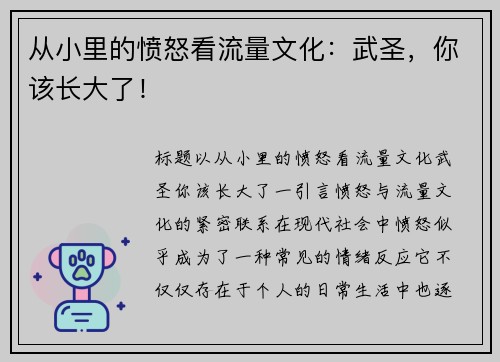 从小里的愤怒看流量文化：武圣，你该长大了！

标题以从小里的愤怒看流量文化武圣你该长大了一引言愤怒与流量文化的紧密联系在现代社会中愤怒似乎成为了一种常见的情绪反应它不仅仅存在于个人的日常生活中也逐